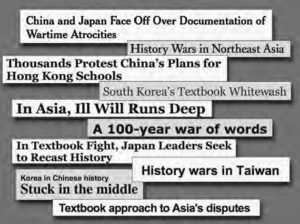 China and Japan Face Off Over Documentation of Wartime Atrocities

History Wars in Northeast Asia

Thousands Protest China's Plans for Hong Kong Schools

South Korea's Textbook Whitewash

In Asia, Ill Will Runs Deep

A 100-year war of words

In Textbook Fight, Japan Leaders Seek to Recast History

History wars in Taiwan

Korea in Chinese history

Stuck in the middle

Textbook approach to Asia's disputes